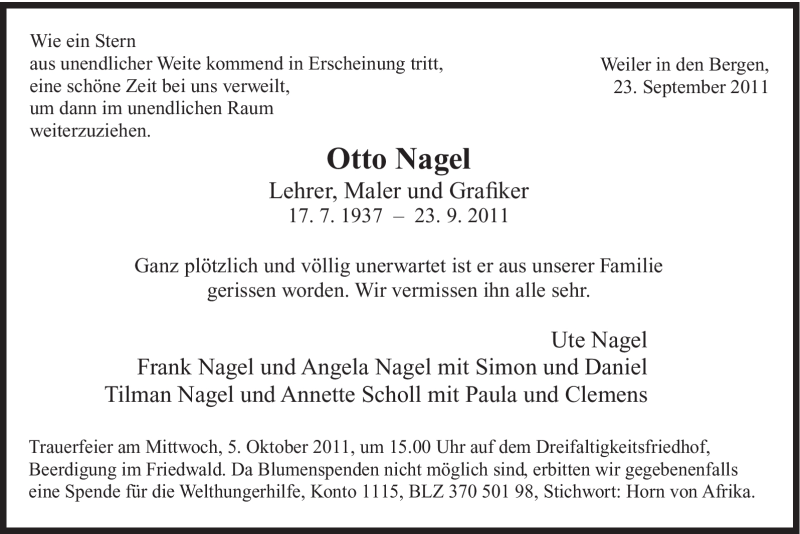 Wie ein Stern
aus unendlicher Weite kommend in Erscheinung tritt,
eine schöne Zeit bei uns verweilt,
um dann im unendlichen Raum
weiterzuziehen.

Weiler in den Bergen,
23. September 2011

Otto Nagel
Lehrer, Maler und Grafiker
17. 7. 1937 – 23. 9. 2011

Ganz plötzlich und völlig unerwartet ist er aus unserer Familie gerissen worden. Wir vermissen ihn alle sehr.

Ute Nagel
Frank Nagel und Angela Nagel mit Simon und Daniel
Tilman Nagel und Annette Scholl mit Paula und Clemens

Trauerfeier am Mittwoch, 5. Oktober 2011, um 15.00 Uhr auf dem Dreifaltigkeitsfriedhof, Beerdigung im Friedwald. Da Blumenspenden nicht möglich sind, erbitten wir gegebenenfalls eine Spende für die Welthungerhilfe, Konto 1115, BLZ 370 501 98, Stichwort: Horn von Afrika.